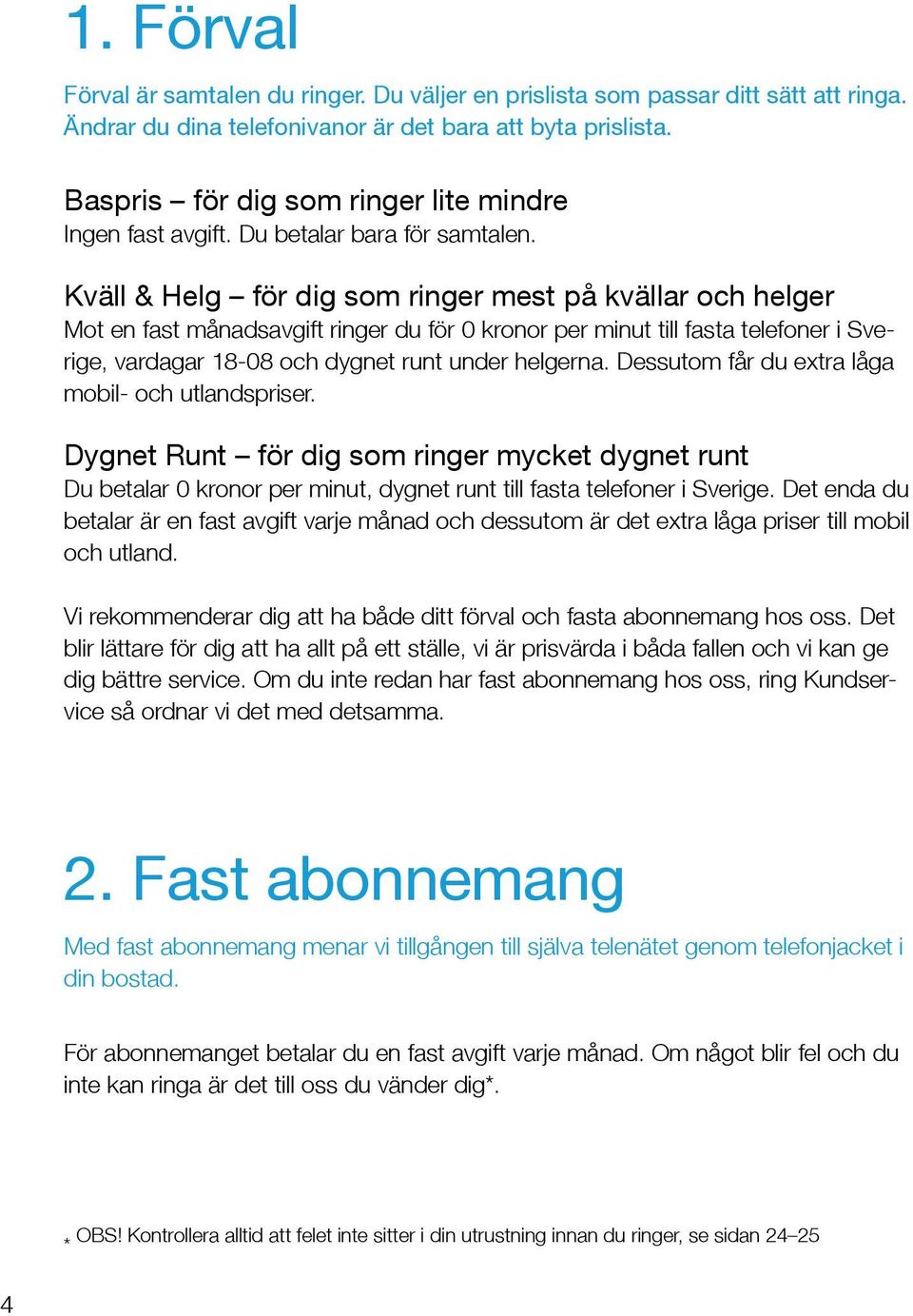 1. Förval

Förval är samtalen du ringer. Du väljer en prislista som passar ditt sätt att ringa. Ändrar du dina telefonivanor är det bara att byta prislista.

Baspris – för dig som ringer lite mindre
Ingen fast avgift. Du betalar bara för samtalen.

Kväll & Helg – för dig som ringer mest på kvällar och helger
Mot en fast månadsavgift ringer du för 0 kronor per minut till fasta telefoner i Sverige, vardagar 18-08 och dygnet runt under helgerna. Dessutom får du extra låga mobil- och utlandspriser.

Dygnet Runt – för dig som ringer mycket dygnet runt
Du betalar 0 kronor per minut, dygnet runt till fasta telefoner i Sverige. Det enda du betalar är en fast avgift varje månad och dessutom är det extra låga priser till mobil och utland.

Vi rekommenderar dig att ha både ditt förval och fasta abonnemang hos oss. Det blir lättare för dig att ha allt på ett ställe, vi är prisvärda i båda fallen och vi kan ge dig bättre service. Om du inte redan har fast abonnemang hos oss, ring Kundservice så ordnar vi det med detsamma.

2. Fast abonnemang

Med fast abonnemang menar vi tillgången till själva telenätet genom telefonjacket i din bostad.

För abonnemanget betalar du en fast avgift varje månad. Om något blir fel och du inte kan ringa är det till oss du vänder dig*.

* OBS! Kontrollera alltid att felet inte sitter i din utrustning innan du ringer, se sidan 24–25

4